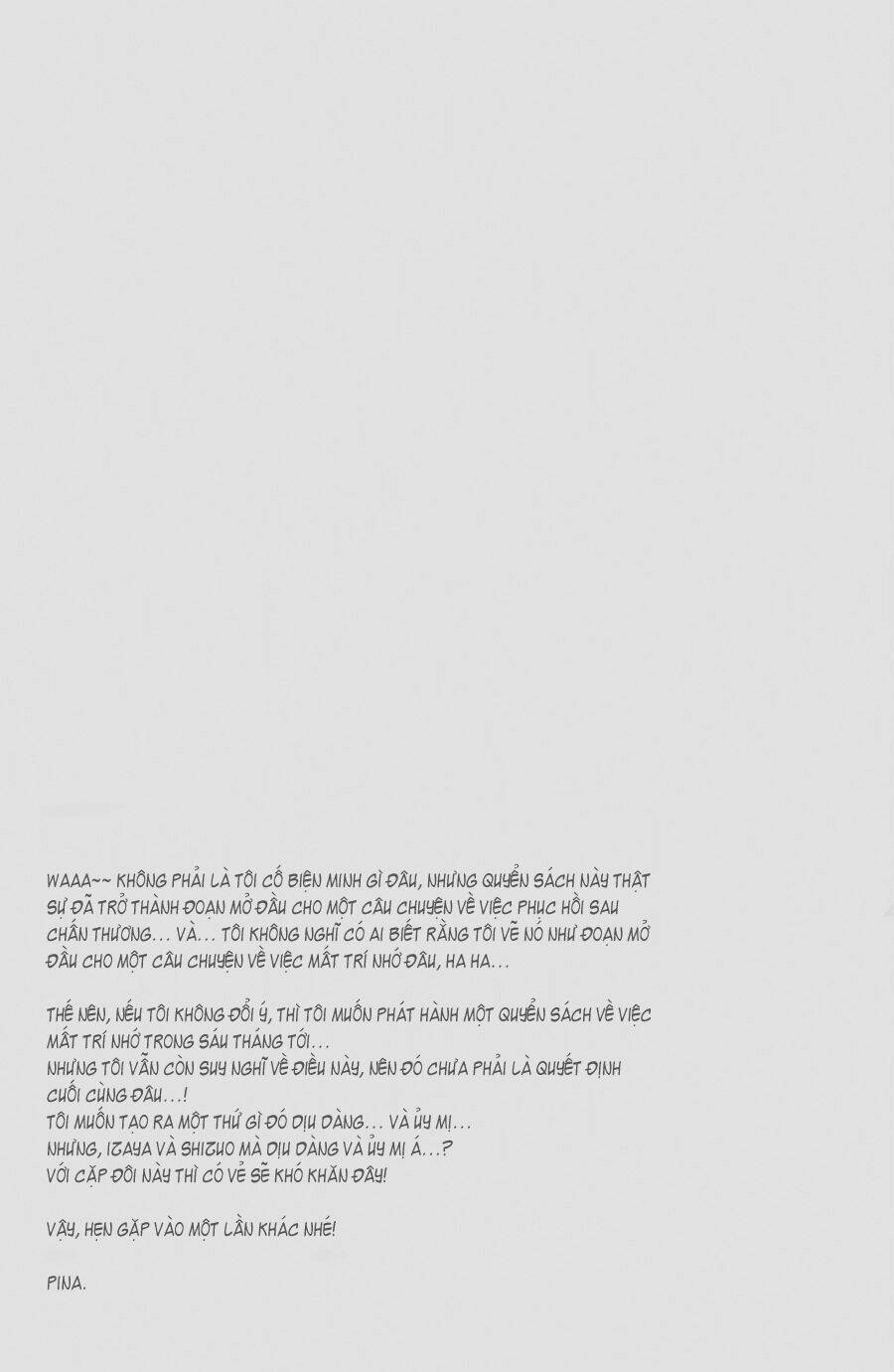 WAAA~~ KHÔNG PHẢI LÀ TÔI CỐ BIỆN MINH GÌ ĐÂU, NHƯNG QUYỂN SÁCH NÀY THẬT SỰ ĐÃ TRỞ THÀNH ĐOẠN MỞ ĐẦU CHO MỘT CÂU CHUYỆN VỀ VIỆC PHỤC HỒI SAU CHẤN THƯƠNG... VÀ... TÔI KHÔNG NGHĨ CÓ AI BIẾT RẰNG TÔI VẼ NÓ NHƯ ĐOẠN MỞ ĐẦU CHO MỘT CÂU CHUYỆN VỀ VIỆC MẤT TRÍ NHỚ ĐÂU, HA HA...

THẾ NÊN, NẾU TÔI KHÔNG ĐỔI Ý, THÌ TÔI MUỐN PHÁT HÀNH MỘT QUYỂN SÁCH VỀ VIỆC MẤT TRÍ NHỚ TRONG SÁU THÁNG TỚI...
NHƯNG TÔI VẪN CÒN SUY NGHĨ VỀ ĐIỀU NÀY, NÊN ĐÓ CHƯA PHẢI LÀ QUYẾT ĐỊNH CUỐI CÙNG ĐÂU...!
TÔI MUỐN TẠO RA MỘT THỨ GÌ ĐÓ DỊU DÀNG... VÀ ỦY MỊ...
NHƯNG, IZAYA VÀ SHIZUO MÀ DỊU DÀNG VÀ ỦY MỊ Á...?
VỚI CẶP ĐÔI NÀY THÌ CÓ VẺ SẼ KHÓ KHĂN ĐÂY!

VẬY, HẸN GẶP VÀO MỘT LẦN KHÁC NHÉ!

PINA.